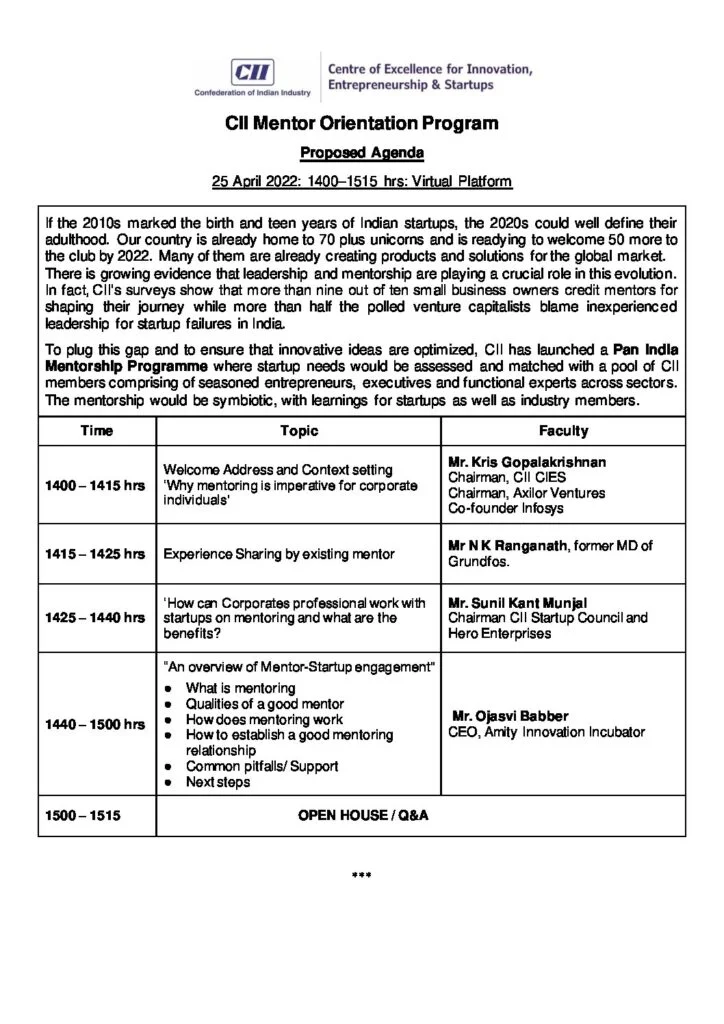 CII
Confederation of Indian Industry

Centre of Excellence for Innovation, Entrepreneurship & Startups

CII Mentor Orientation Program

Proposed Agenda

25 April 2022: 1400–1515 hrs: Virtual Platform

If the 2010s marked the birth and teen years of Indian startups, the 2020s could well define their adulthood. Our country is already home to 70 plus unicorns and is readying to welcome 50 more to the club by 2022. Many of them are already creating products and solutions for the global market. There is growing evidence that leadership and mentorship are playing a crucial role in this evolution. In fact, CII's surveys show that more than nine out of ten small business owners credit mentors for shaping their journey while more than half the polled venture capitalists blame inexperienced leadership for startup failures in India.

To plug this gap and to ensure that innovative ideas are optimized, CII has launched a Pan India Mentorship Programme where startup needs would be assessed and matched with a pool of CII members comprising of seasoned entrepreneurs, executives and functional experts across sectors. The mentorship would be symbiotic, with learnings for startups as well as industry members.

| Time | Topic | Faculty |
|---|---|---|
| 1400 – 1415 hrs | Welcome Address and Context setting 'Why mentoring is imperative for corporate individuals' | Mr. Kris Gopalakrishnan Chairman, CII CIES Chairman, Axilor Ventures Co-founder Infosys |
| 1415 – 1425 hrs | Experience Sharing by existing mentor | Mr N K Ranganath, former MD of Grundfos. |
| 1425 – 1440 hrs | 'How can Corporates professional work with startups on mentoring and what are the benefits? | Mr. Sunil Kant Munjal Chairman CII Startup Council and Hero Enterprises |
| 1440 – 1500 hrs | "An overview of Mentor-Startup engagement" • What is mentoring • Qualities of a good mentor • How does mentoring work • How to establish a good mentoring relationship • Common pitfalls/ Support • Next steps | Mr. Ojasvi Babber CEO, Amity Innovation Incubator |
| 1500 – 1515 | OPEN HOUSE / Q&A | |

***